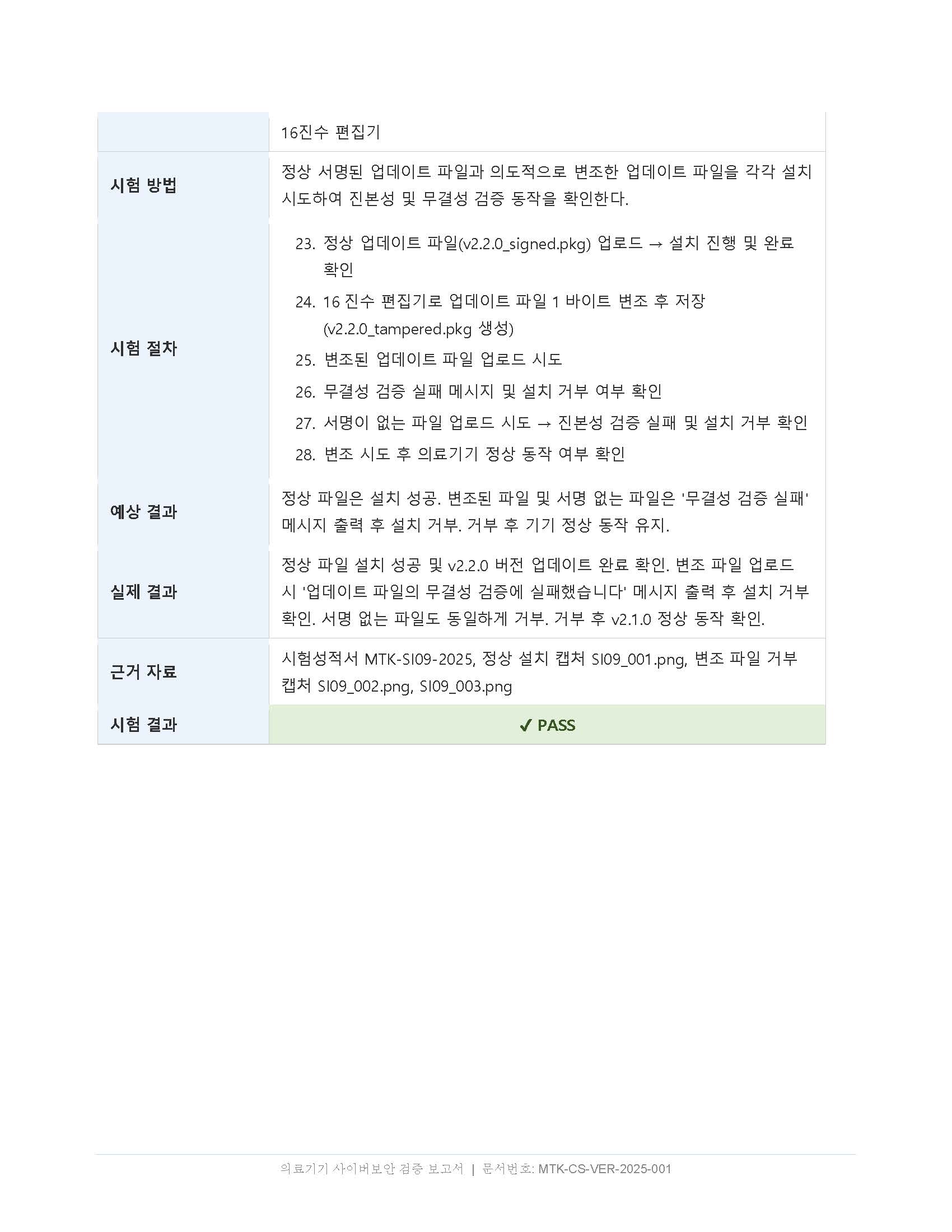 |  | 16진수 편집기 |
|---|---|
| 시험 방법 | 정상 서명된 업데이트 파일과 의도적으로 변조한 업데이트 파일을 각각 설치 시도하여 진본성 및 무결성 검증 동작을 확인한다. |
| 시험 절차 | 23. 정상 업데이트 파일(v2.2.0_signed.pkg) 업로드 → 설치 진행 및 완료 확인 24. 16 진수 편집기로 업데이트 파일 1 바이트 변조 후 저장 (v2.2.0_tampered.pkg 생성) 25. 변조된 업데이트 파일 업로드 시도 26. 무결성 검증 실패 메시지 및 설치 거부 여부 확인 27. 서명이 없는 파일 업로드 시도 → 진본성 검증 실패 및 설치 거부 확인 28. 변조 시도 후 의료기기 정상 동작 여부 확인 |
| 예상 결과 | 정상 파일은 설치 성공. 변조된 파일 및 서명 없는 파일은 '무결성 검증 실패' 메시지 출력 후 설치 거부. 거부 후 기기 정상 동작 유지. |
| 실제 결과 | 정상 파일 설치 성공 및 v2.2.0 버전 업데이트 완료 확인. 변조 파일 업로드 시 '업데이트 파일의 무결성 검증에 실패했습니다' 메시지 출력 후 설치 거부 확인. 서명 없는 파일도 동일하게 거부. 거부 후 v2.1.0 정상 동작 확인. |
| 근거 자료 | 시험성적서 MTK-SI09-2025, 정상 설치 캡처 SI09_001.png, 변조 파일 거부 캡처 SI09_002.png, SI09_003.png |
| 시험 결과 | ✓ PASS |

의료기기 사이버보안 검증 보고서 | 문서번호: MTK-CS-VER-2025-001